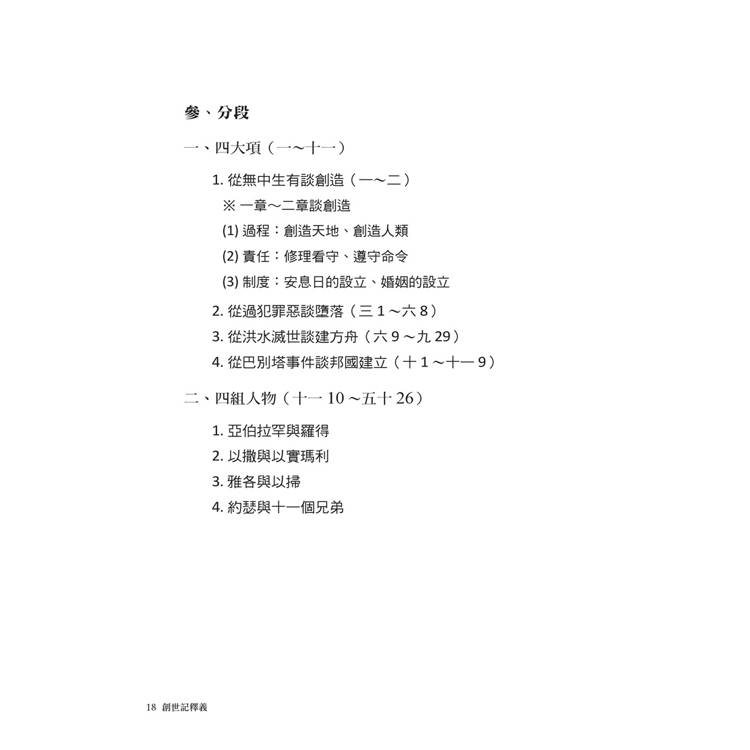 參、分段

一、四大項（一～十一）

1. 從無中生有談創造（一～二）

※ 一章～二章談創造

(1) 過程：創造天地、創造人類

(2) 責任：修理看守、遵守命令

(3) 制度：安息日的設立、婚姻的設立

2. 從過犯罪惡談墮落（三 1 ～六 8）

3. 從洪水滅世談建方舟（六 9 ～九 29）

4. 從巴別塔事件談邦國建立（十 1 ～十一 9）

二、四組人物（十一 10 ～五十 26）

1. 亞伯拉罕與羅得

2. 以撒與以實瑪利

3. 雅各與以掃

4. 約瑟與十一個兄弟

18 創世記釋義